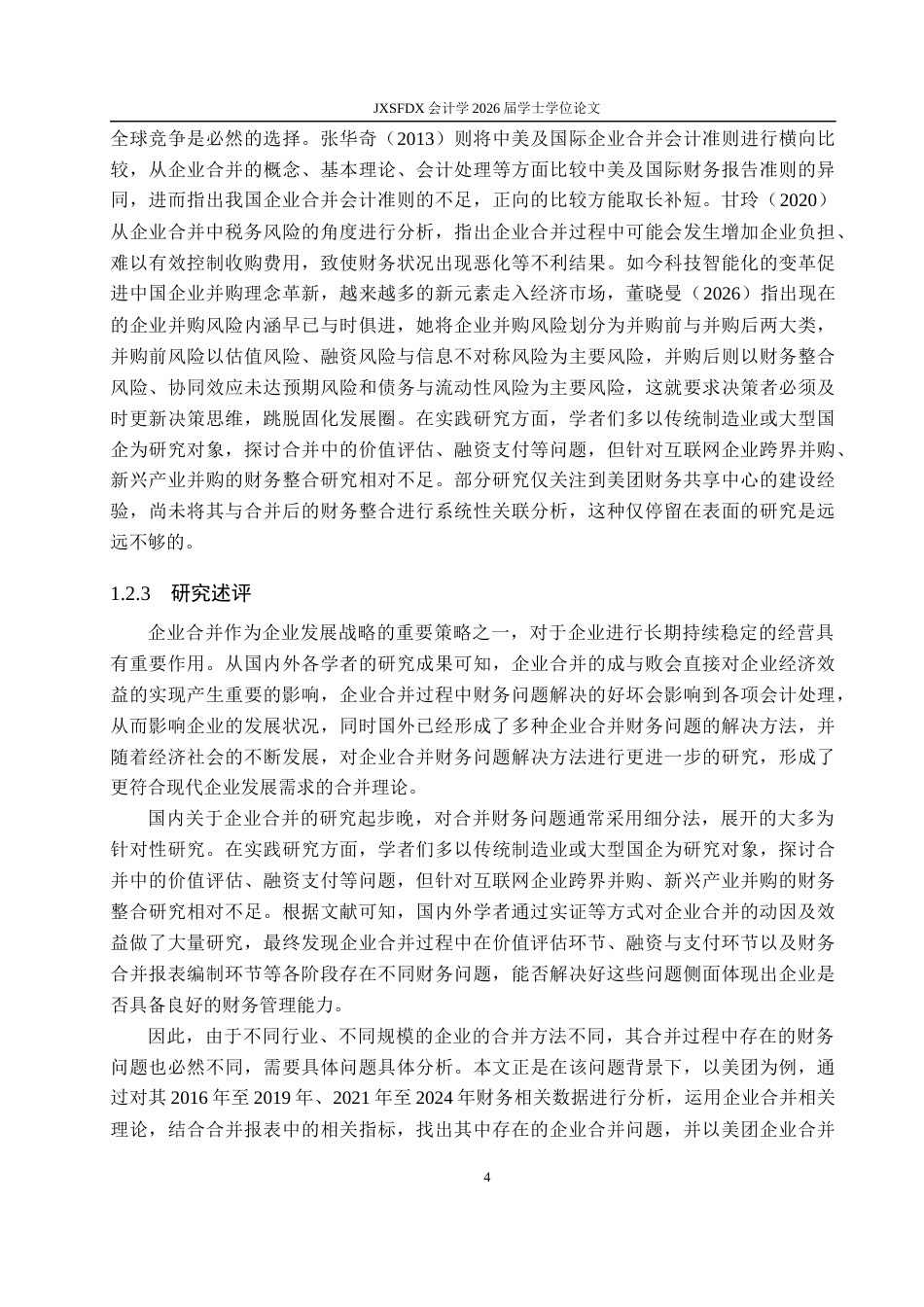 JXSFDX 会计学 2026 届学士学位论文

全球竞争是必然的选择。张华奇（2013）则将中美及国际企业合并会计准则进行横向比较，从企业合并的概念、基本理论、会计处理等方面比较中美及国际财务报告准则的异同，进而指出我国企业合并会计准则的不足，正向的比较方能取长补短。甘玲（2020）从企业合并中税务风险的角度进行分析，指出企业合并过程中可能会发生增加企业负担、难以有效控制收购费用，致使财务状况出现恶化等不利结果。如今科技智能化的变革促进中国企业并购理念革新，越来越多的新元素走入经济市场，董晓曼（2026）指出现在的企业并购风险内涵早已与时俱进，她将企业并购风险划分为并购前与并购后两大类，并购前风险以估值风险、融资风险与信息不对称风险为主要风险，并购后则以财务整合风险、协同效应未达预期风险和债务与流动性风险为主要风险，这就要求决策者必须及时更新决策思维，跳脱固化发展圈。在实践研究方面，学者们多以传统制造业或大型国企为研究对象，探讨合并中的价值评估、融资支付等问题，但针对互联网企业跨界并购、新兴产业并购的财务整合研究相对不足。部分研究仅关注到美团财务共享中心的建设经验，尚未将其与合并后的财务整合进行系统性关联分析，这种仅停留在表面的研究是远远不够的。

1.2.3　研究述评

企业合并作为企业发展战略的重要策略之一，对于企业进行长期持续稳定的经营具有重要作用。从国内外各学者的研究成果可知，企业合并的成与败会直接对企业经济效益的实现产生重要的影响，企业合并过程中财务问题解决的好坏会影响到各项会计处理，从而影响企业的发展状况，同时国外已经形成了多种企业合并财务问题的解决方法，并随着经济社会的不断发展，对企业合并财务问题解决方法进行更进一步的研究，形成了更符合现代企业发展需求的合并理论。

国内关于企业合并的研究起步晚，对合并财务问题通常采用细分法，展开的大多为针对性研究。在实践研究方面，学者们多以传统制造业或大型国企为研究对象，探讨合并中的价值评估、融资支付等问题，但针对互联网企业跨界并购、新兴产业并购的财务整合研究相对不足。根据文献可知，国内外学者通过实证等方式对企业合并的动因及效益做了大量研究，最终发现企业合并过程中在价值评估环节、融资与支付环节以及财务合并报表编制环节等各阶段存在不同财务问题，能否解决好这些问题侧面体现出企业是否具备良好的财务管理能力。

因此，由于不同行业、不同规模的企业的合并方法不同，其合并过程中存在的财务问题也必然不同，需要具体问题具体分析。本文正是在该问题背景下，以美团为例，通过对其 2016 年至 2019 年、2021 年至 2024 年财务相关数据进行分析，运用企业合并相关理论，结合合并报表中的相关指标，找出其中存在的企业合并问题，并以美团企业合并

4